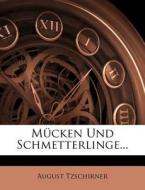 XI XII I II III

Mücken Und Schmetterlinge...

August Tzschirner